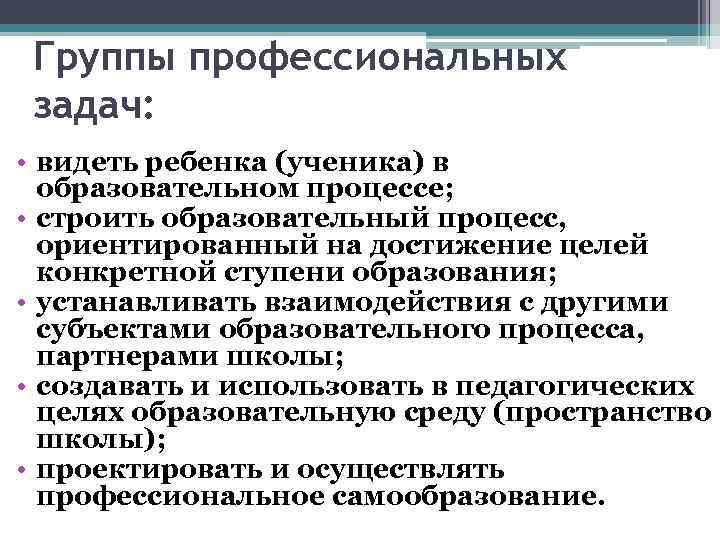 Группы профессиональных задач:

• видеть ребенка (ученика) в образовательном процессе;
• строить образовательный процесс, ориентированный на достижение целей конкретной ступени образования;
• устанавливать взаимодействия с другими субъектами образовательного процесса, партнерами школы;
• создавать и использовать в педагогических целях образовательную среду (пространство школы);
• проектировать и осуществлять профессиональное самообразование.